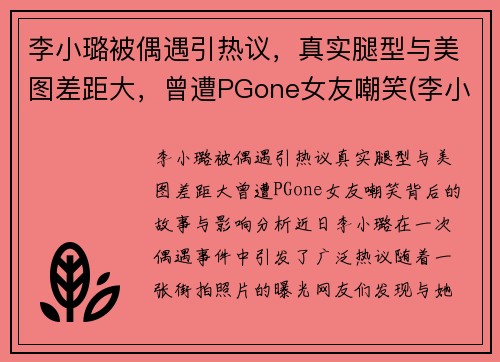 李小璐被偶遇引热议，真实腿型与美图差距大，曾遭PGone女友嘲笑(李小

李小璐被偶遇引热议真实腿型与美图差距大曾遭PGone女友嘲笑背后的故事与影响分析近日李小璐在一次偶遇事件中引发了广泛热议随着一张街拍照片的曝光网友们发现与她